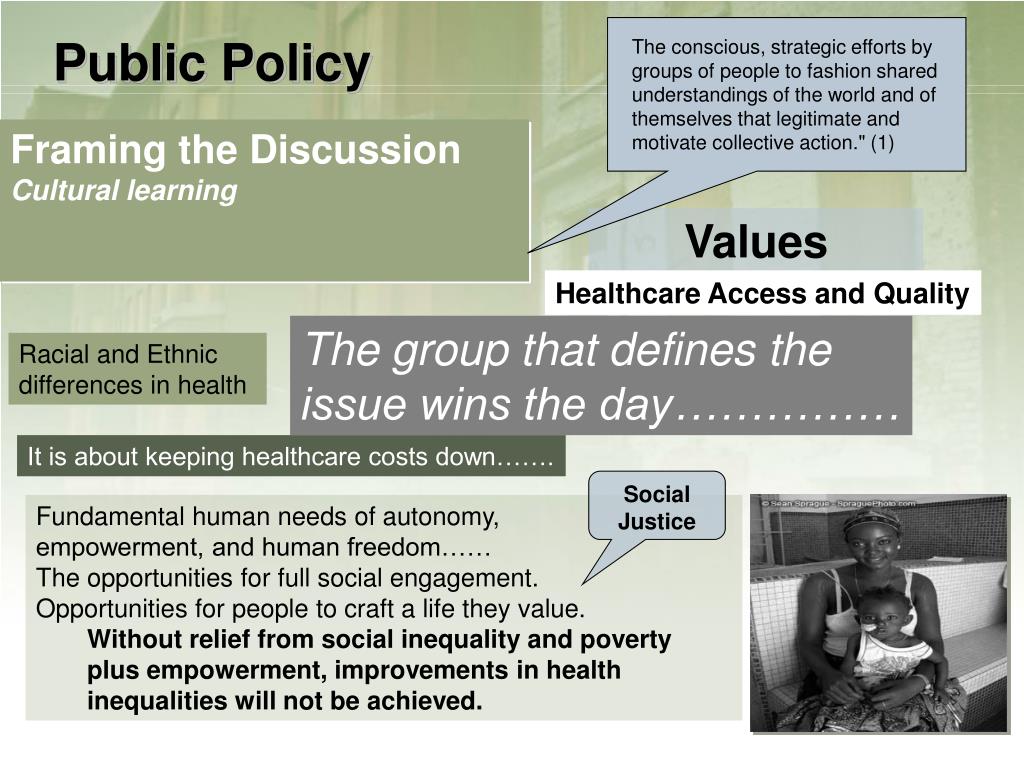 Public Policy

The conscious, strategic efforts by groups of people to fashion shared understandings of the world and of themselves that legitimate and motivate collective action." (1)

Framing the Discussion
Cultural learning

Values

Healthcare Access and Quality

Racial and Ethnic differences in health

The group that defines the issue wins the day……………

It is about keeping healthcare costs down…….

Social Justice

Fundamental human needs of autonomy, empowerment, and human freedom……
The opportunities for full social engagement.
Opportunities for people to craft a life they value.
Without relief from social inequality and poverty plus empowerment, improvements in health inequalities will not be achieved.

© Sean Sprague - SpraguePhoto.com